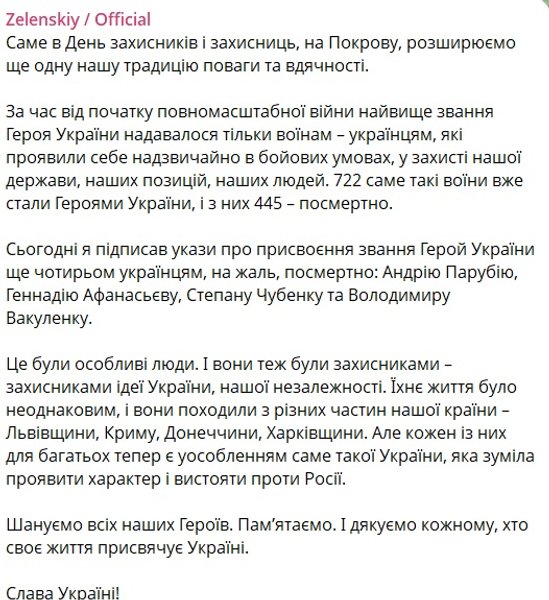 Zelenskiy / Official
Саме в День захисників і захисниць, на Покрову, розширюємо ще одну нашу традицію поваги та вдячності.

За час від початку повномасштабної війни найвище звання Героя України надавалося тільки воїнам – українцям, які проявили себе надзвичайно в бойових умовах, у захисті нашої держави, наших позицій, наших людей. 722 саме такі воїни вже стали Героями України, і з них 445 – посмертно.

Сьогодні я підписав укази про присвоєння звання Герой України ще чотирьом українцям, на жаль, посмертно: Андрію Парубію, Геннадію Афанасьєву, Степану Чубенку та Володимиру Вакуленку.

Це були особливі люди. І вони теж були захисниками – захисниками ідеї України, нашої незалежності. Їхнє життя було неоднаковим, і вони походили з різних частин нашої країни – Львівщини, Криму, Донеччини, Харківщини. Але кожен із них для багатьох тепер є уособленням саме такої України, яка зуміла проявити характер і вистояти проти Росії.

Шануємо всіх наших Героїв. Пам'ятаємо. І дякуємо кожному, хто своє життя присвячує Україні.

Слава Україні!